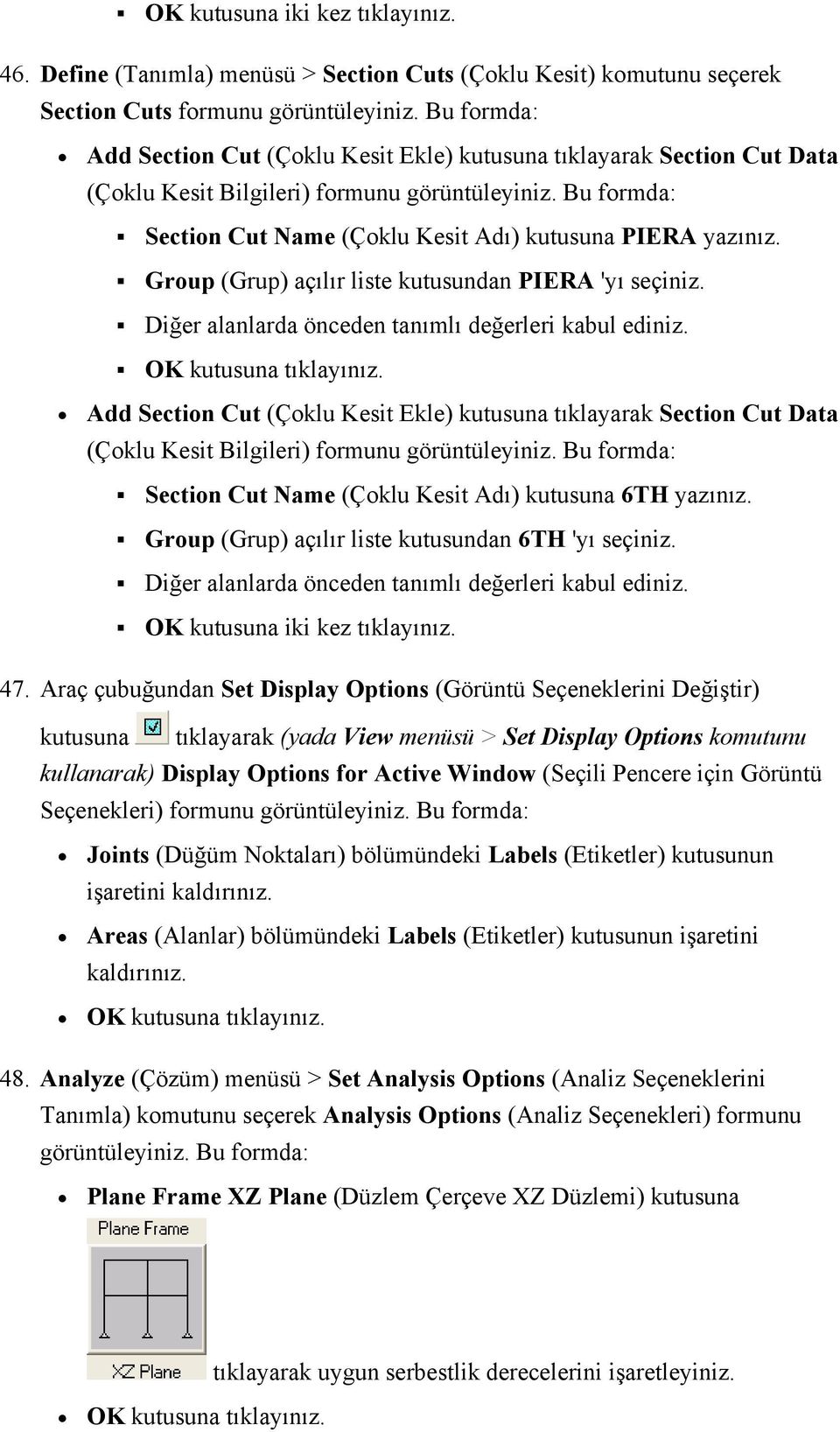 ▪ OK kutusuna iki kez tıklayınız.

46. Define (Tanımla) menüsü > Section Cuts (Çoklu Kesit) komutunu seçerek Section Cuts formunu görüntüleyiniz. Bu formda:

• Add Section Cut (Çoklu Kesit Ekle) kutusuna tıklayarak Section Cut Data (Çoklu Kesit Bilgileri) formunu görüntüleyiniz. Bu formda:

▪ Section Cut Name (Çoklu Kesit Adı) kutusuna PIERA yazınız.

▪ Group (Grup) açılır liste kutusundan PIERA 'yı seçiniz.

▪ Diğer alanlarda önceden tanımlı değerleri kabul ediniz.

▪ OK kutusuna tıklayınız.

• Add Section Cut (Çoklu Kesit Ekle) kutusuna tıklayarak Section Cut Data (Çoklu Kesit Bilgileri) formunu görüntüleyiniz. Bu formda:

▪ Section Cut Name (Çoklu Kesit Adı) kutusuna 6TH yazınız.

▪ Group (Grup) açılır liste kutusundan 6TH 'yı seçiniz.

▪ Diğer alanlarda önceden tanımlı değerleri kabul ediniz.

▪ OK kutusuna iki kez tıklayınız.

47. Araç çubuğundan Set Display Options (Görüntü Seçeneklerini Değiştir) kutusuna tıklayarak (yada View menüsü > Set Display Options komutunu kullanarak) Display Options for Active Window (Seçili Pencere için Görüntü Seçenekleri) formunu görüntüleyiniz. Bu formda:

• Joints (Düğüm Noktaları) bölümündeki Labels (Etiketler) kutusunun işaretini kaldırınız.

• Areas (Alanlar) bölümündeki Labels (Etiketler) kutusunun işaretini kaldırınız.

• OK kutusuna tıklayınız.

48. Analyze (Çözüm) menüsü > Set Analysis Options (Analiz Seçeneklerini Tanımla) komutunu seçerek Analysis Options (Analiz Seçenekleri) formunu görüntüleyiniz. Bu formda:

• Plane Frame XZ Plane (Düzlem Çerçeve XZ Düzlemi) kutusuna

Plane Frame

XZ Plane tıklayarak uygun serbestlik derecelerini işaretleyiniz.

• OK kutusuna tıklayınız.